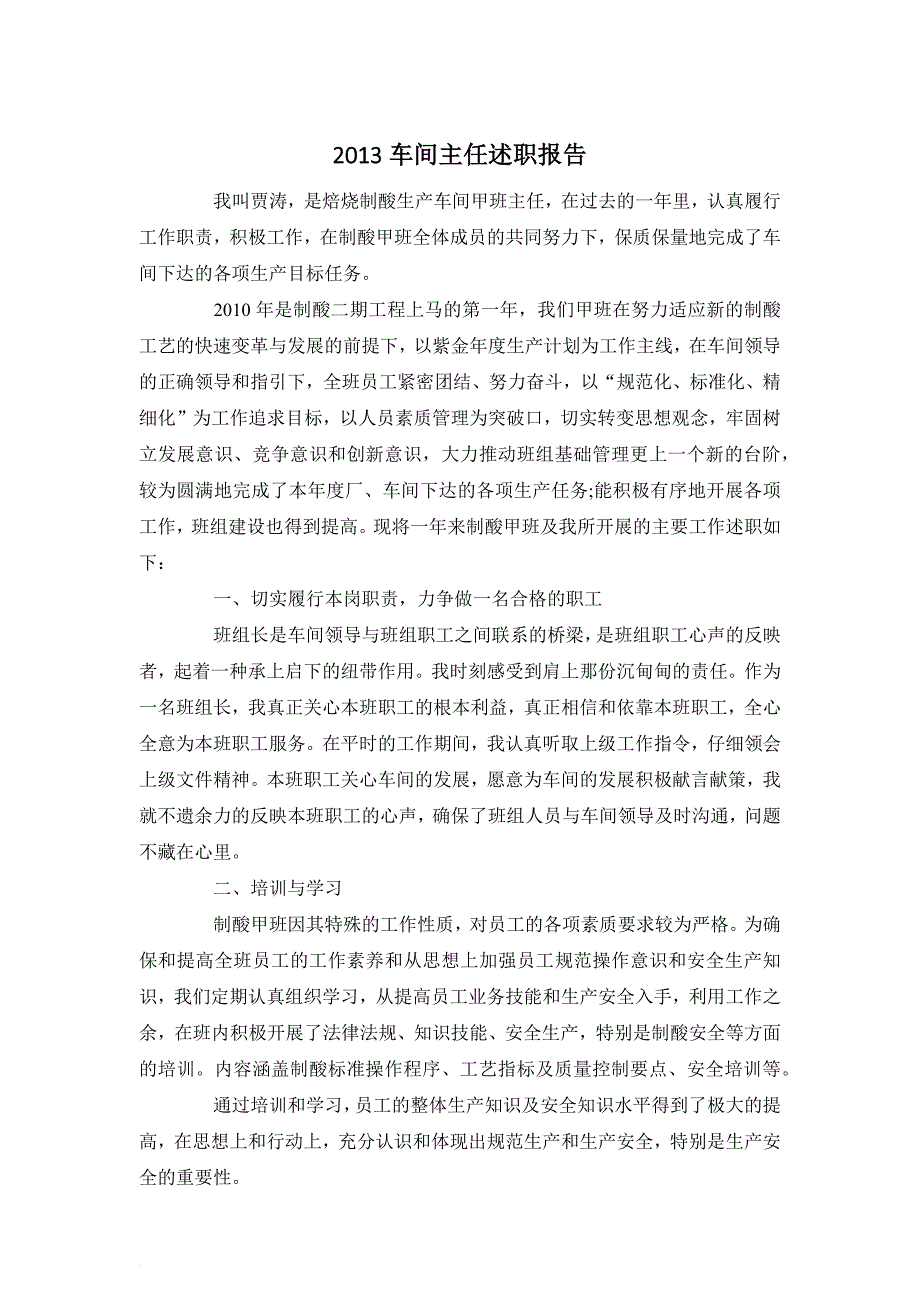 2013 车间主任述职报告

我叫贾涛，是焙烧制酸生产车间甲班主任，在过去的一年里，认真履行工作职责，积极工作，在制酸甲班全体成员的共同努力下，保质保量地完成了车间下达的各项生产目标任务。

2010 年是制酸二期工程上马的第一年，我们甲班在努力适应新的制酸工艺的快速变革与发展的前提下，以紫金年度生产计划为工作主线，在车间领导的正确领导和指引下，全班员工紧密团结、努力奋斗，以“规范化、标准化、精细化”为工作追求目标，以人员素质管理为突破口，切实转变思想观念，牢固树立发展意识、竞争意识和创新意识，大力推动班组基础管理更上一个新的台阶，较为圆满地完成了本年度厂、车间下达的各项生产任务;能积极有序地开展各项工作，班组建设也得到提高。现将一年来制酸甲班及我所开展的主要工作述职如下：

一、切实履行本岗职责，力争做一名合格的职工

班组长是车间领导与班组职工之间联系的桥梁，是班组职工心声的反映者，起着一种承上启下的纽带作用。我时刻感受到肩上那份沉甸甸的责任。作为一名班组长，我真正关心本班职工的根本利益，真正相信和依靠本班职工，全心全意为本班职工服务。在平时的工作期间，我认真听取上级工作指令，仔细领会上级文件精神。本班职工关心车间的发展，愿意为车间的发展积极献言献策，我就不遗余力的反映本班职工的心声，确保了班组人员与车间领导及时沟通，问题不藏在心里。

二、培训与学习

制酸甲班因其特殊的工作性质，对员工的各项素质要求较为严格。为确保和提高全班员工的工作素养和从思想上加强员工规范操作意识和安全生产知识，我们定期认真组织学习，从提高员工业务技能和生产安全入手，利用工作之余，在班内积极开展了法律法规、知识技能、安全生产，特别是制酸安全等方面的培训。内容涵盖制酸标准操作程序、工艺指标及质量控制要点、安全培训等。

通过培训和学习，员工的整体生产知识及安全知识水平得到了极大的提高，在思想上和行动上，充分认识和体现出规范生产和生产安全，特别是生产安全的重要性。